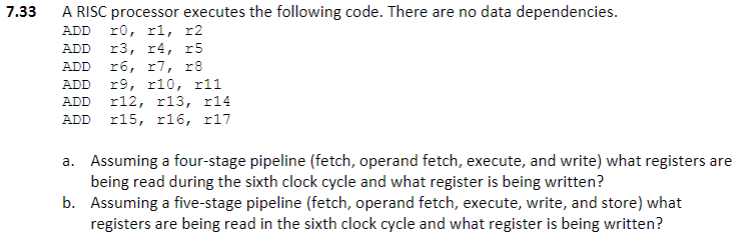 7.33 A RISC processor executes the following code. There are no data dependencies.
ADD r0, r1, r2
ADD r3, r4, r5
ADD r6, r7, r8
ADD r9, r10, r11
ADD r12, r13, r14
ADD r15, r16, r17

a. Assuming a four-stage pipeline (fetch, operand fetch, execute, and write) what registers are being read during the sixth clock cycle and what register is being written?
b. Assuming a five-stage pipeline (fetch, operand fetch, execute, write, and store) what registers are being read in the sixth clock cycle and what register is being written?